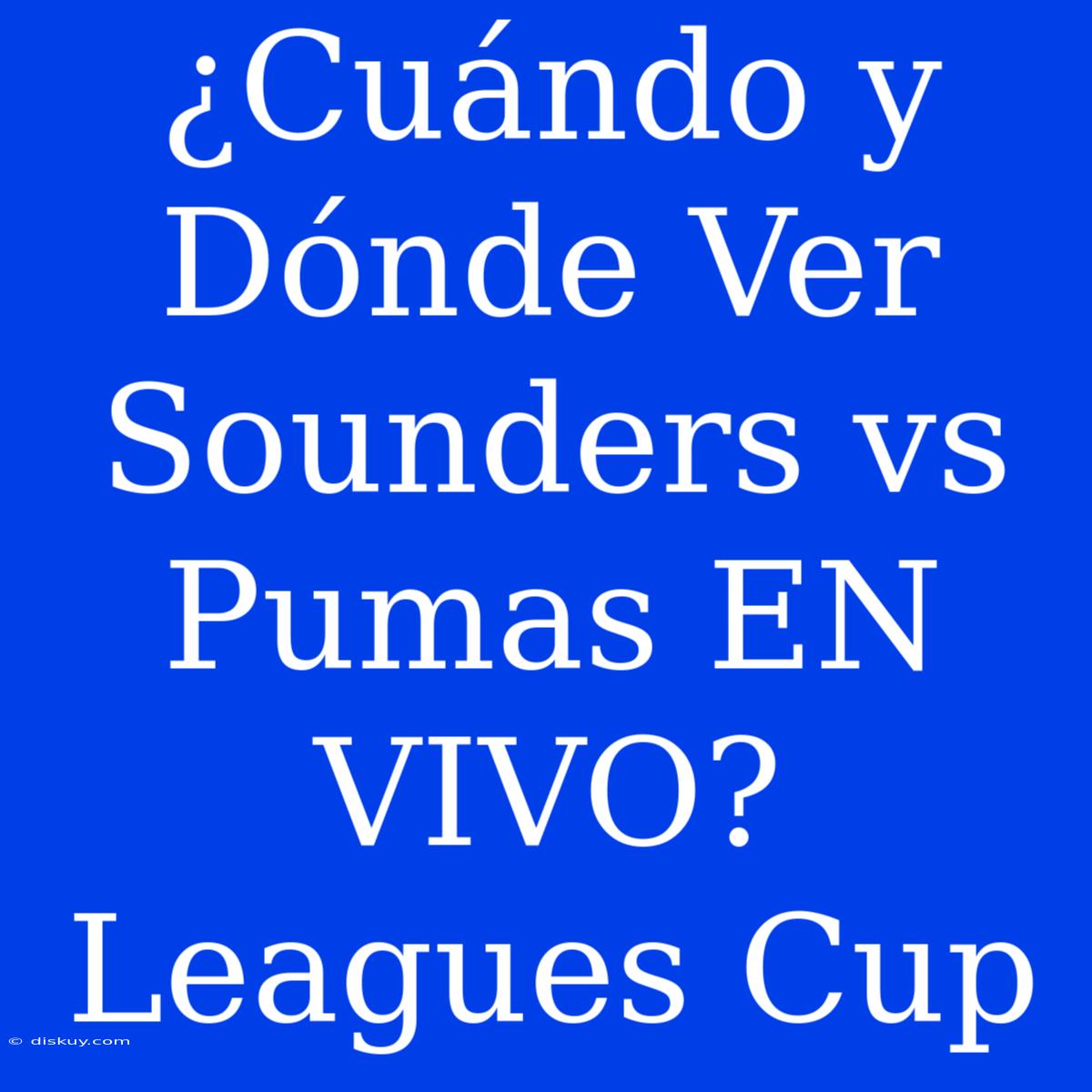 ¿Cuándo y Dónde Ver Sounders vs Pumas EN VIVO? Leagues Cup

© diskuy.com